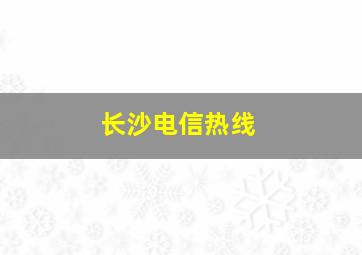 长沙电信热线